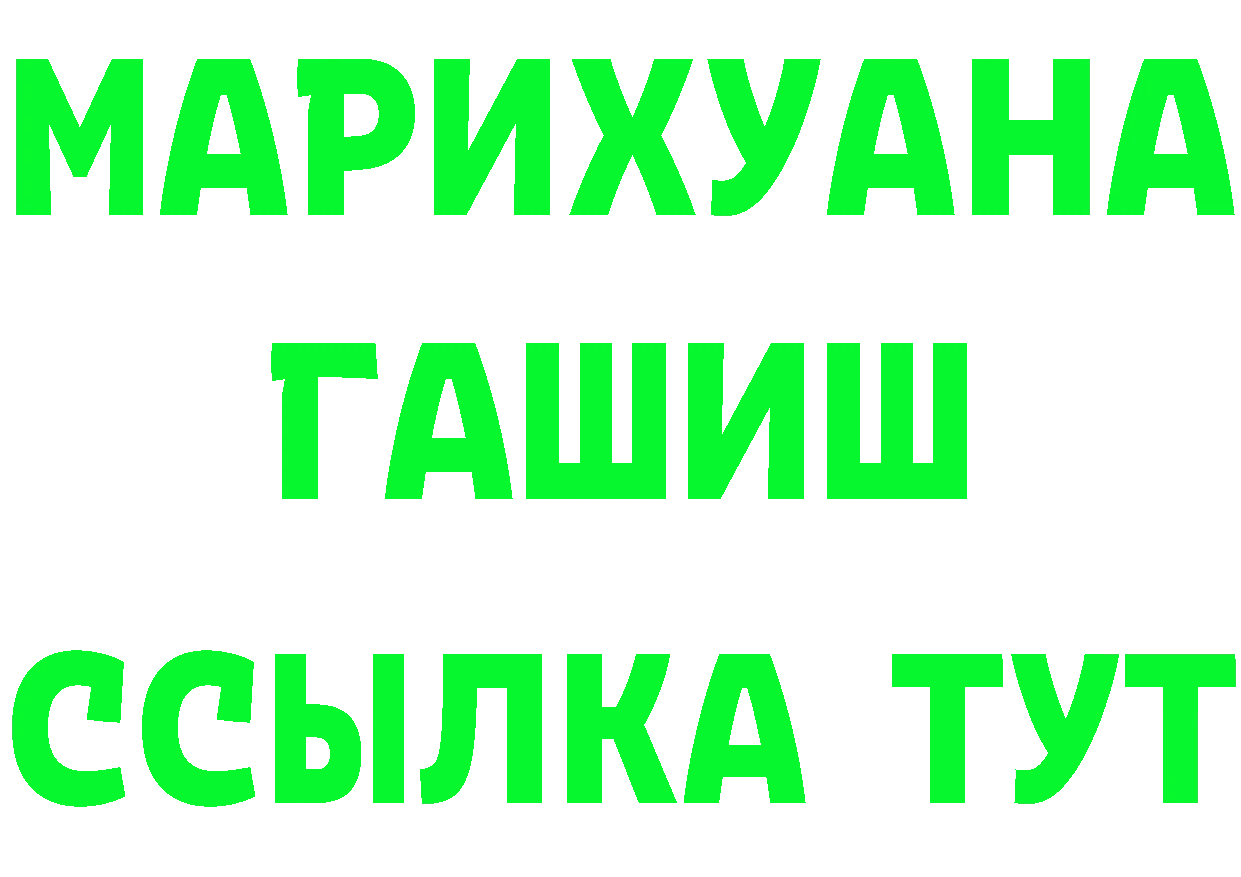 МАРИХУАНА
ГАШИШ
ССЫЛКА ТУТ